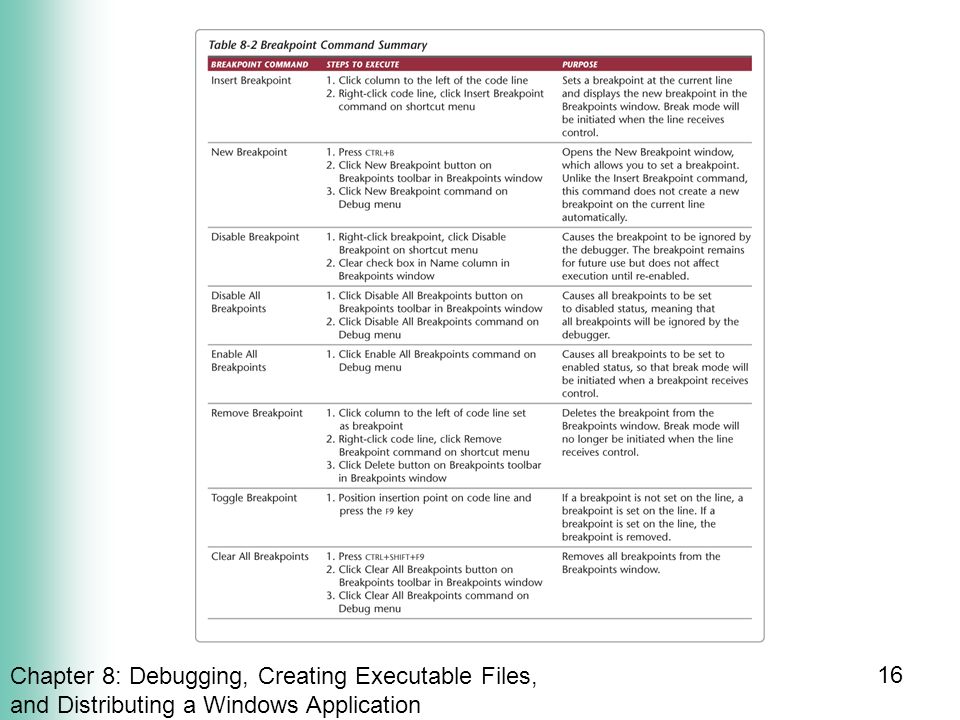 Table 8-2 Breakpoint Command Summary

| BREAKPOINT COMMAND | STEPS TO EXECUTE | PURPOSE |
|---|---|---|
| Insert Breakpoint | 1. Click column to the left of the code line 2. Right-click code line, click Insert Breakpoint command on shortcut menu | Sets a breakpoint at the current line and displays the new breakpoint in the Breakpoints window. Break mode will be initiated when the line receives control. |
| New Breakpoint | 1. Press CTRL+B 2. Click New Breakpoint button on Breakpoints toolbar in Breakpoints window 3. Click New Breakpoint command on Debug menu | Opens the New Breakpoint window, which allows you to set a breakpoint. Unlike the Insert Breakpoint command, this command does not create a new breakpoint on the current line automatically. |
| Disable Breakpoint | 1. Right-click breakpoint, click Disable Breakpoint on shortcut menu 2. Clear check box in Name column in Breakpoints window | Causes the breakpoint to be ignored by the debugger. The breakpoint remains for future use but does not affect execution until re-enabled. |
| Disable All Breakpoints | 1. Click Disable All Breakpoints button on Breakpoints toolbar in Breakpoints window 2. Click Disable All Breakpoints command on Debug menu | Causes all breakpoints to be set to disabled status, meaning that all breakpoints will be ignored by the debugger. |
| Enable All Breakpoints | 1. Click Enable All Breakpoints command on Debug menu | Causes all breakpoints to be set to enabled status, so that break mode will be initiated when a breakpoint receives control. |
| Remove Breakpoint | 1. Click column to the left of code line set as breakpoint 2. Right-click code line, click Remove Breakpoint command on shortcut menu 3. Click Delete button on Breakpoints toolbar in Breakpoints window | Deletes the breakpoint from the Breakpoints window. Break mode will no longer be initiated when the line receives control. |
| Toggle Breakpoint | 1. Position insertion point on code line and press the F9 key | If a breakpoint is not set on the line, a breakpoint is set on the line. If a breakpoint is set on the line, the breakpoint is removed. |
| Clear All Breakpoints | 1. Press CTRL+SHIFT+F9 2. Click Clear All Breakpoints button on Breakpoints toolbar in Breakpoints window 3. Click Clear All Breakpoints command on Debug menu | Removes all breakpoints from the Breakpoints window. |

Chapter 8: Debugging, Creating Executable Files, and Distributing a Windows Application

16